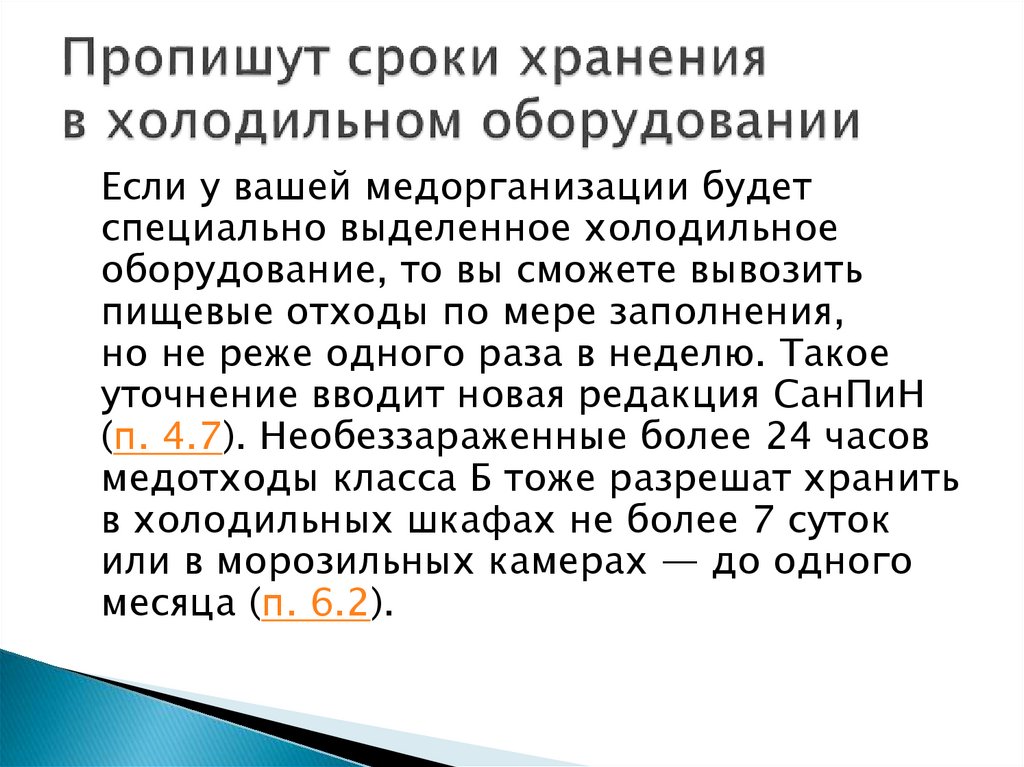 Пропишут сроки хранения в холодильном оборудовании

Если у вашей медорганизации будет специально выделенное холодильное оборудование, то вы сможете вывозить пищевые отходы по мере заполнения, но не реже одного раза в неделю. Такое уточнение вводит новая редакция СанПиН (п. 4.7). Необеззараженные более 24 часов медотходы класса Б тоже разрешат хранить в холодильных шкафах не более 7 суток или в морозильных камерах — до одного месяца (п. 6.2).